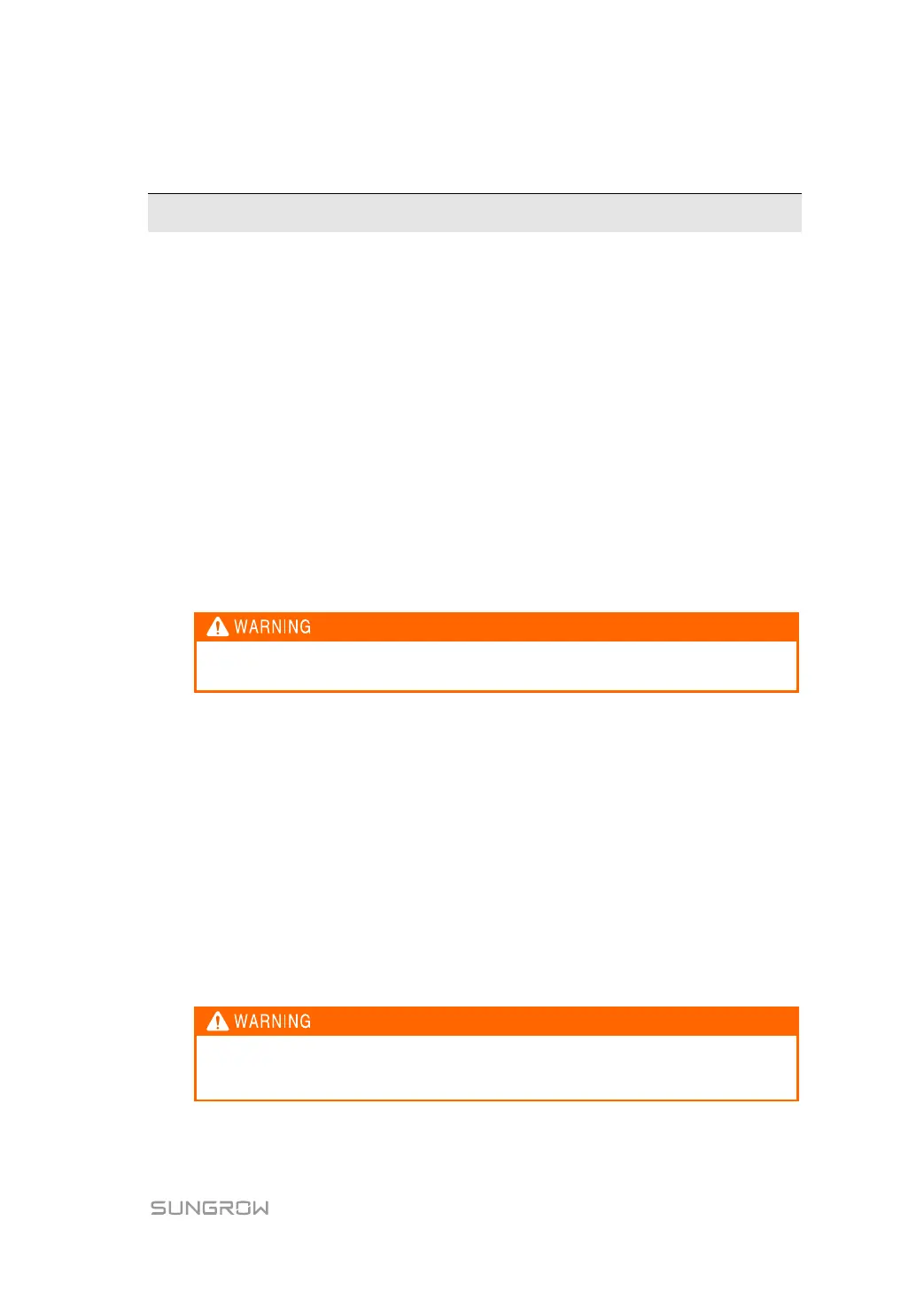 WARNING

WARNING

SUNGROW